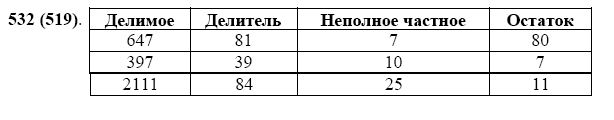 532 (519).

| Делимое | Делитель | Неполное частное | Остаток |
|---|---|---|---|
| 647 | 81 | 7 | 80 |
| 397 | 39 | 10 | 7 |
| 2111 | 84 | 25 | 11 |